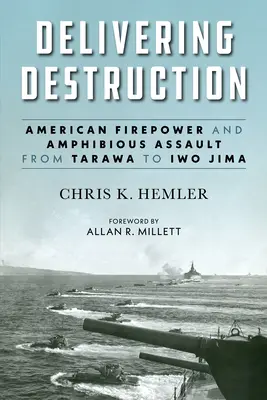 DELIVERING DESTRUCTION

AMERICAN FIREPOWER AND AMPHIBIOUS ASSAULT FROM TARAWA TO IWO JIMA

CHRIS K. HEMLER

FOREWORD BY
ALLAN R. MILLETT